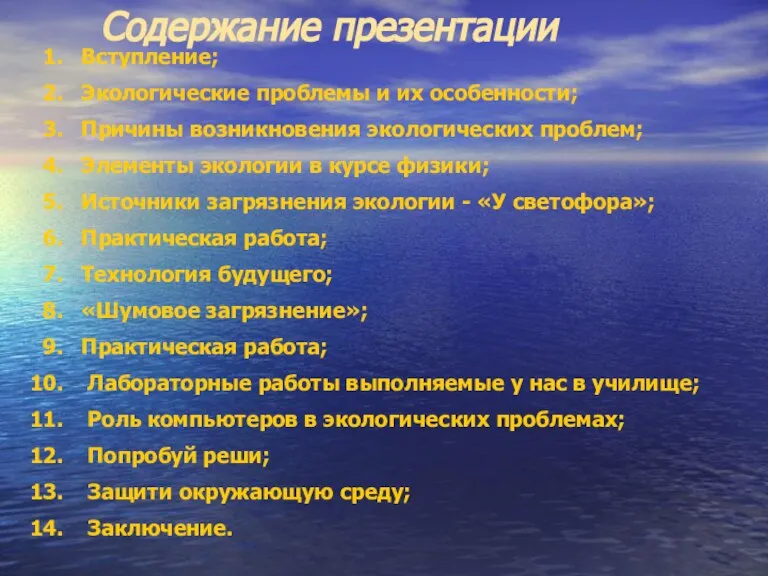 Содержание презентации

1. Вступление;
2. Экологические проблемы и их особенности;
3. Причины возникновения экологических проблем;
4. Элементы экологии в курсе физики;
5. Источники загрязнения экологии - «У светофора»;
6. Практическая работа;
7. Технология будущего;
8. «Шумовое загрязнение»;
9. Практическая работа;
10. Лабораторные работы выполняемые у нас в училище;
11. Роль компьютеров в экологических проблемах;
12. Попробуй реши;
13. Защити окружающую среду;
14. Заключение.